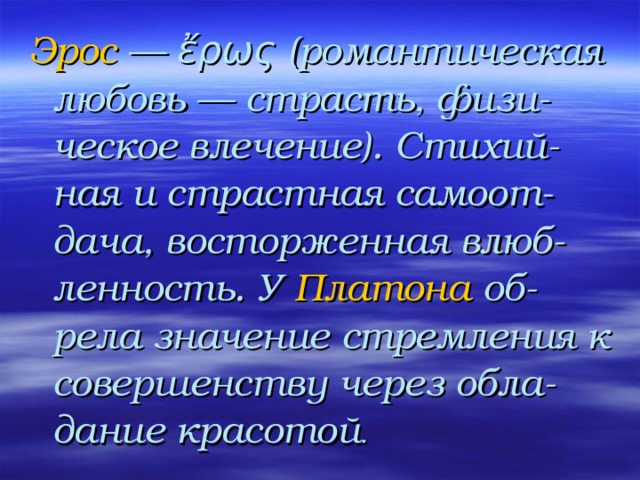 Эрос — ἔρως (романтическая любовь — страсть, физическое влечение). Стихийная и страстная самоотдача, восторженная влюбленность. У Платона обрела значение стремления к совершенству через обладание красотой.